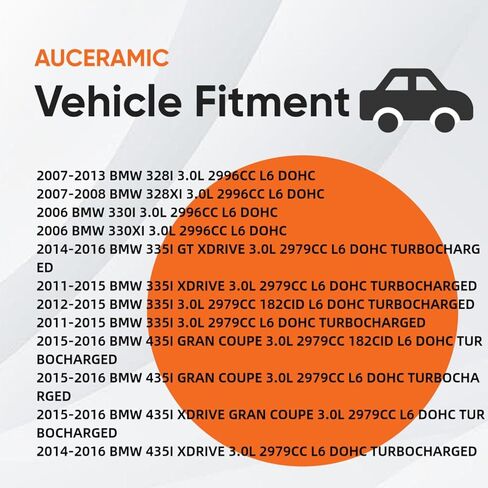 AUCERAMIC
Vehicle Fitment

2007-2013 BMW 328I 3.0L 2996CC L6 DOHC
2007-2008 BMW 328XI 3.0L 2996CC L6 DOHC
2006 BMW 330I 3.0L 2996CC L6 DOHC
2006 BMW 330XI 3.0L 2996CC L6 DOHC
2014-2016 BMW 335I GT XDRIVE 3.0L 2979CC L6 DOHC TURBOCHARGED
2011-2015 BMW 335I XDRIVE 3.0L 2979CC L6 DOHC TURBOCHARGED
2012-2015 BMW 335I 3.0L 2979CC 182CID L6 DOHC TURBOCHARGED
2011-2015 BMW 335I 3.0L 2979CC L6 DOHC TURBOCHARGED
2015-2016 BMW 435I GRAN COUPE 3.0L 2979CC 182CID L6 DOHC TURBOCHARGED
2015-2016 BMW 435I GRAN COUPE 3.0L 2979CC L6 DOHC TURBOCHARGED
2015-2016 BMW 435I XDRIVE GRAN COUPE 3.0L 2979CC L6 DOHC TURBOCHARGED
2014-2016 BMW 435I XDRIVE 3.0L 2979CC L6 DOHC TURBOCHARGED